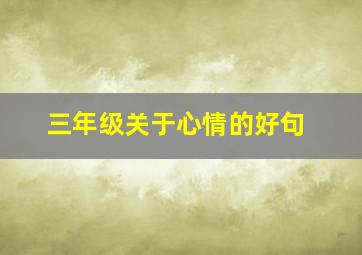 三年级关于心情的好句